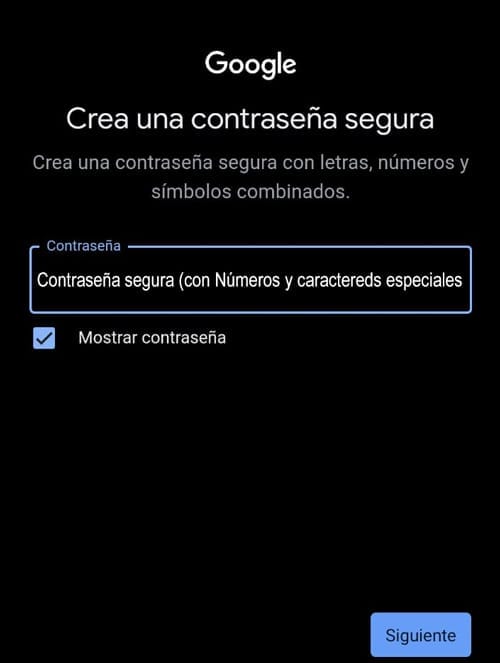 Google

Crea una contraseña segura

Crea una contraseña segura con letras, números y símbolos combinados.

Contraseña

Contraseña segura (con Números y caractereds especiales

Mostrar contraseña

Siguiente